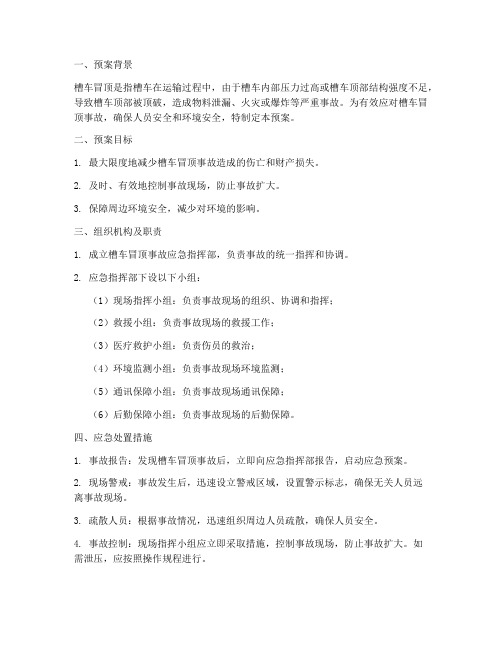 一、预案背景

槽车冒顶是指槽车在运输过程中，由于槽车内部压力过高或槽车顶部结构强度不足，导致槽车顶部被顶破，造成物料泄漏、火灾或爆炸等严重事故。为有效应对槽车冒顶事故，确保人员安全和环境安全，特制定本预案。

二、预案目标

1. 最大限度地减少槽车冒顶事故造成的伤亡和财产损失。

2. 及时、有效地控制事故现场，防止事故扩大。

3. 保障周边环境安全，减少对环境的影响。

三、组织机构及职责

1. 成立槽车冒顶事故应急指挥部，负责事故的统一指挥和协调。

2. 应急指挥部下设以下小组：

（1）现场指挥小组：负责事故现场的组织、协调和指挥；

（2）救援小组：负责事故现场的救援工作；

（3）医疗救护小组：负责伤员的救治；

（4）环境监测小组：负责事故现场环境监测；

（5）通讯保障小组：负责事故现场通讯保障；

（6）后勤保障小组：负责事故现场的后勤保障。

四、应急处置措施

1. 事故报告：发现槽车冒顶事故后，立即向应急指挥部报告，启动应急预案。

2. 现场警戒：事故发生后，迅速设立警戒区域，设置警示标志，确保无关人员远离事故现场。

3. 疏散人员：根据事故情况，迅速组织周边人员疏散，确保人员安全。

4. 事故控制：现场指挥小组应立即采取措施，控制事故现场，防止事故扩大。如需泄压，应按照操作规程进行。